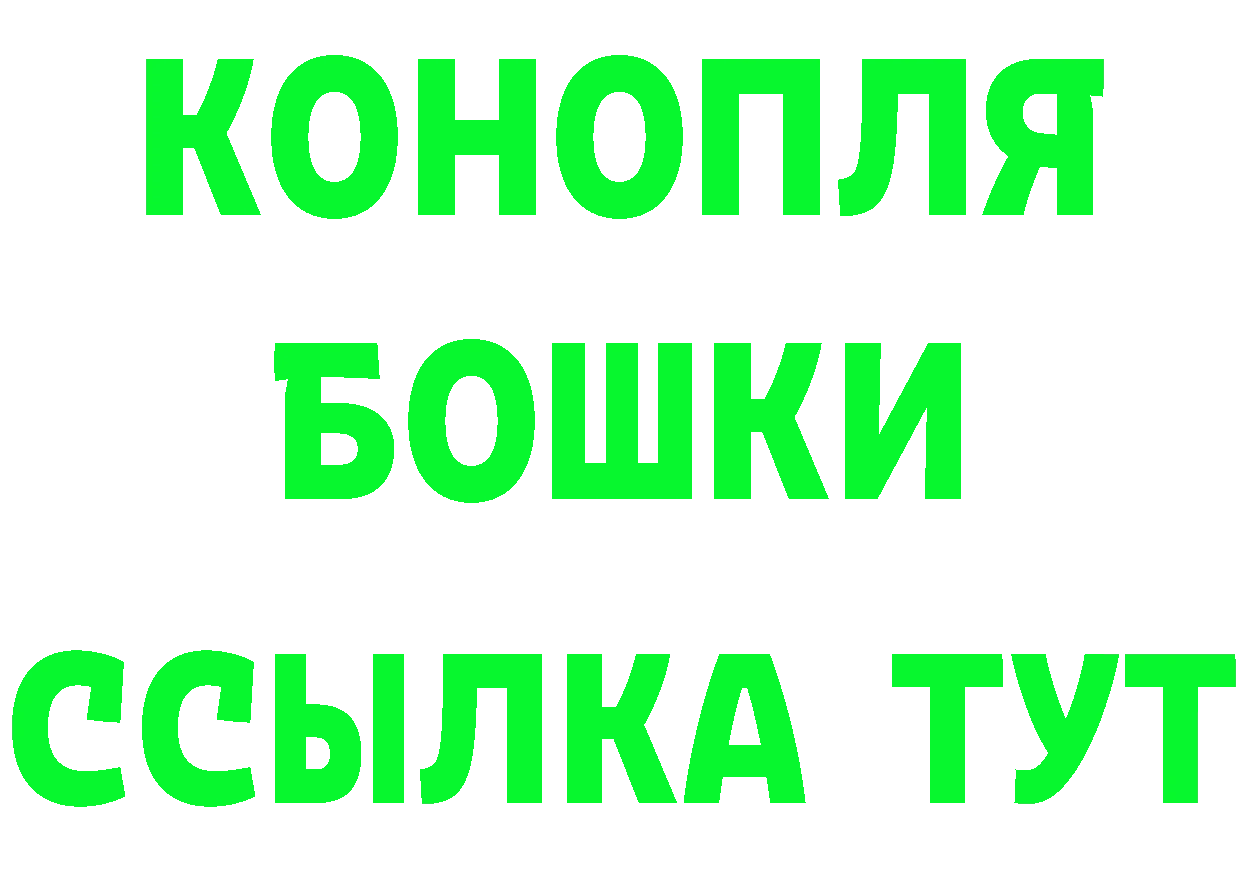 КОНОПЛЯ
БОШКИ
ССЫЛКА ТУТ